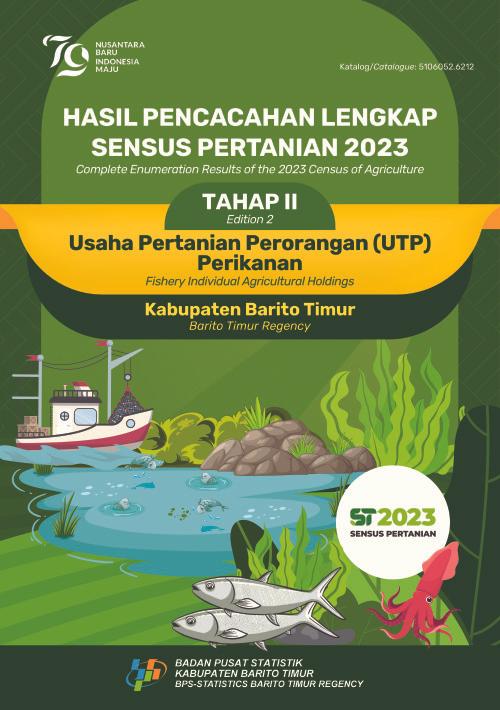 79
NUSANTARA BARU INDONESIA MAJU

Katalog/Catalogue: 5106052.6212

HASIL PENCACAHAN LENGKAP SENSUS PERTANIAN 2023
Complete Enumeration Results of the 2023 Census of Agriculture

TAHAP II
Edition 2

Usaha Pertanian Perorangan (UTP) Perikanan
Fishery Individual Agricultural Holdings

Kabupaten Barito Timur
Barito Timur Regency

ST2023
SENSUS PERTANIAN

BADAN PUSAT STATISTIK
KABUPATEN BARITO TIMUR
BPS-STATISTICS BARITO TIMUR REGENCY